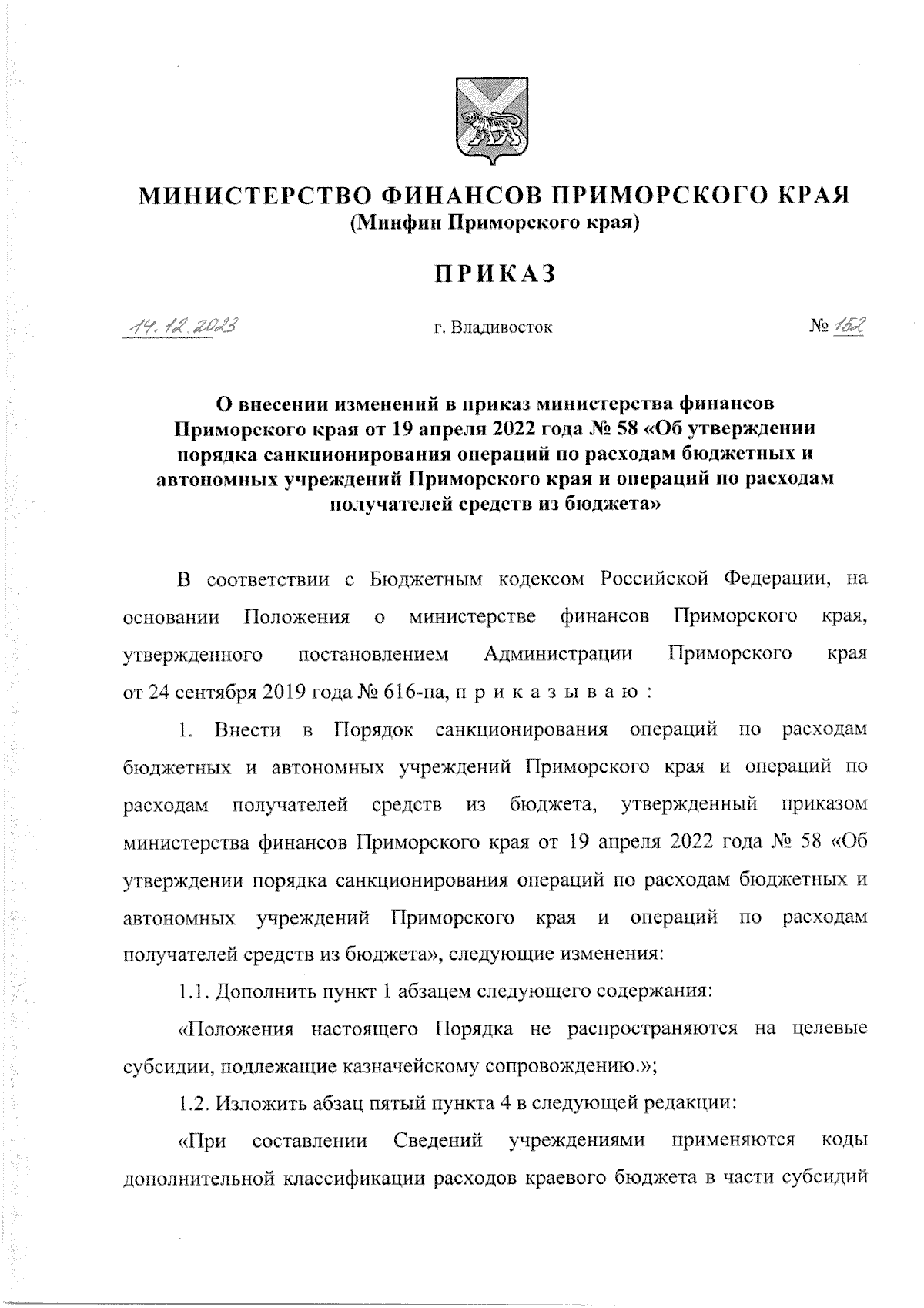 МИНИСТЕРСТВО ФИНАНСОВ ПРИМОРСКОГО КРАЯ
(Минфин Приморского края)

ПРИКАЗ

14.12.2023 г. Владивосток № 152

О внесении изменений в приказ министерства финансов Приморского края от 19 апреля 2022 года № 58 «Об утверждении порядка санкционирования операций по расходам бюджетных и автономных учреждений Приморского края и операций по расходам получателей средств из бюджета»

В соответствии с Бюджетным кодексом Российской Федерации, на основании Положения о министерстве финансов Приморского края, утвержденного постановлением Администрации Приморского края от 24 сентября 2019 года № 616-па, п р и к а з ы в а ю :

1. Внести в Порядок санкционирования операций по расходам бюджетных и автономных учреждений Приморского края и операций по расходам получателей средств из бюджета, утвержденный приказом министерства финансов Приморского края от 19 апреля 2022 года № 58 «Об утверждении порядка санкционирования операций по расходам бюджетных и автономных учреждений Приморского края и операций по расходам получателей средств из бюджета», следующие изменения:

1.1. Дополнить пункт 1 абзацем следующего содержания:

«Положения настоящего Порядка не распространяются на целевые субсидии, подлежащие казначейскому сопровождению.»;

1.2. Изложить абзац пятый пункта 4 в следующей редакции:

«При составлении Сведений учреждениями применяются коды дополнительной классификации расходов краевого бюджета в части субсидий